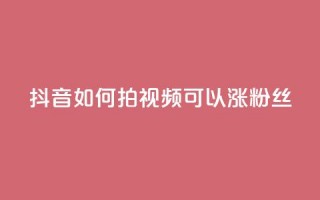 抖音如何拍视频可以涨粉丝